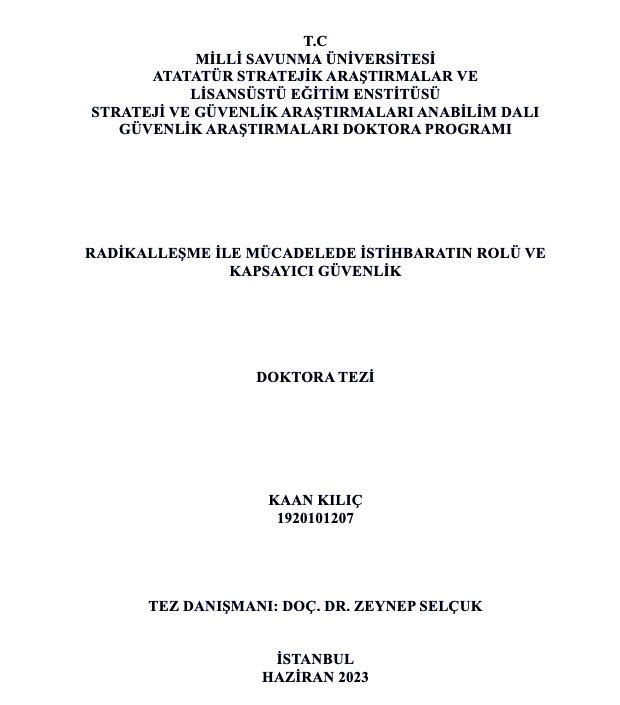 T.C
MİLLİ SAVUNMA ÜNİVERSİTESİ
ATATATÜR STRATEJİK ARAŞTIRMALAR VE
LİSANSÜSTÜ EĞİTİM ENSTİTÜSÜ
STRATEJİ VE GÜVENLİK ARAŞTIRMALARI ANABİLİM DALI
GÜVENLİK ARAŞTIRMALARI DOKTORA PROGRAMI

RADİKALLEŞME İLE MÜCADELEDE İSTİHBARATIN ROLÜ VE KAPSAYICI GÜVENLİK

DOKTORA TEZİ

KAAN KILIÇ
1920101207

TEZ DANIŞMANI: DOÇ. DR. ZEYNEP SELÇUK

İSTANBUL
HAZİRAN 2023